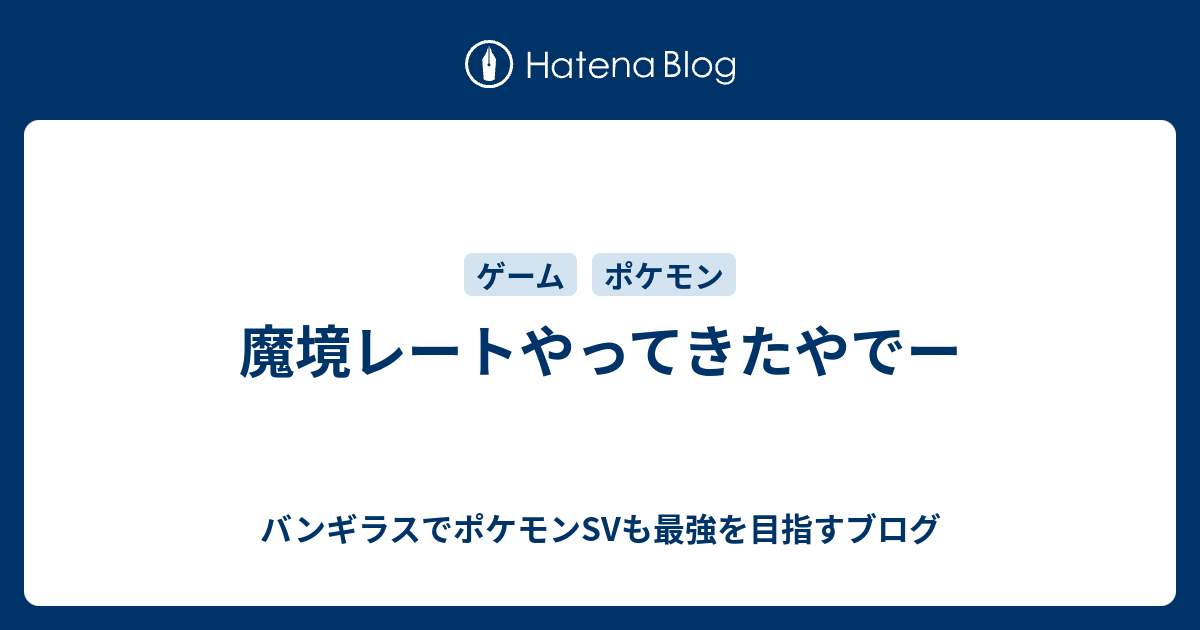 Hatena Blog

ゲーム ポケモン

魔境レートやってきたやでー

バンギラスでポケモンSVも最強を目指すブログ